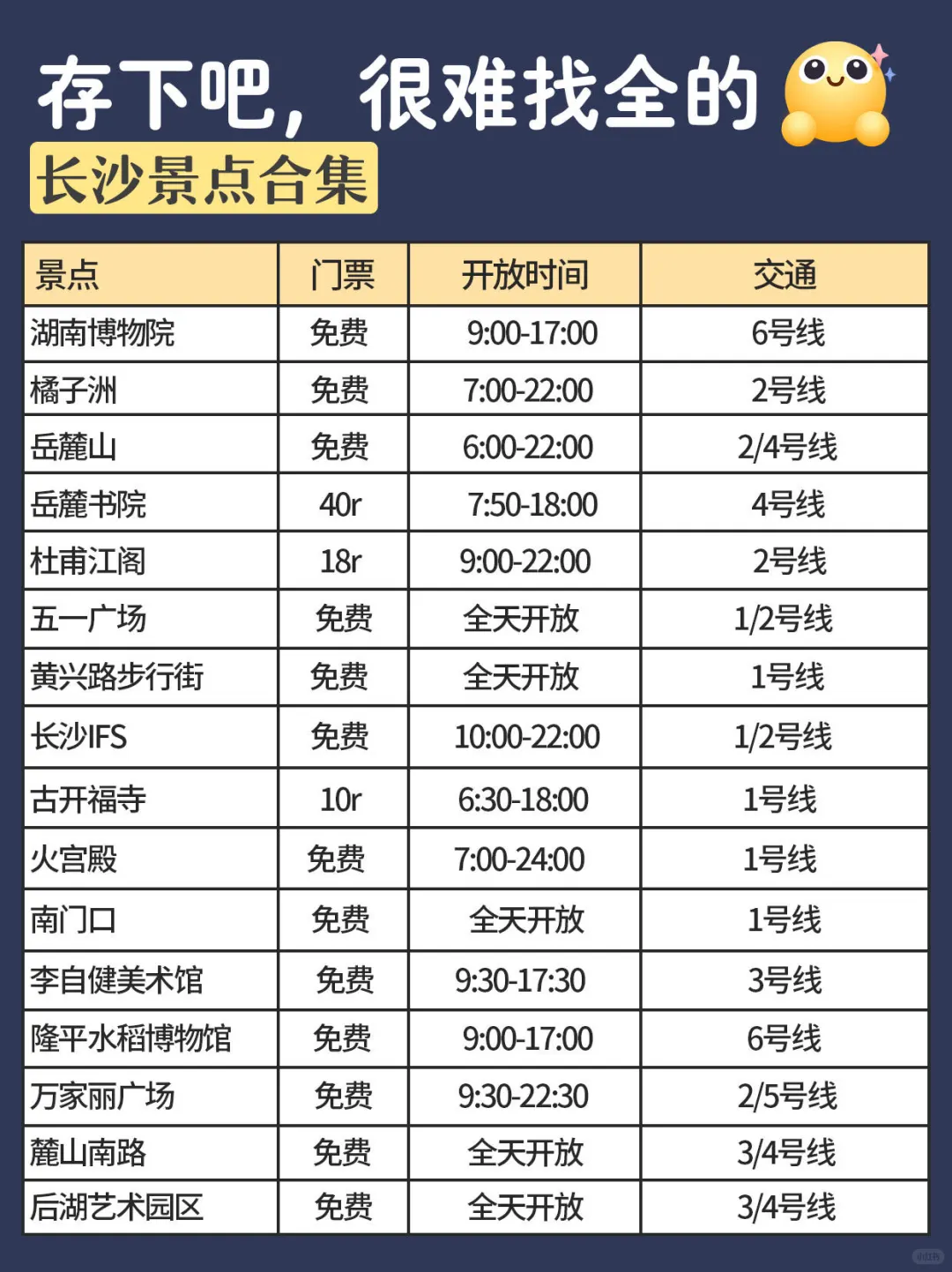 存下吧，很难找全的

长沙景点合集

| 景点 | 门票 | 开放时间 | 交通 |
|---|---|---|---|
| 湖南博物院 | 免费 | 9:00-17:00 | 6号线 |
| 橘子洲 | 免费 | 7:00-22:00 | 2号线 |
| 岳麓山 | 免费 | 6:00-22:00 | 2/4号线 |
| 岳麓书院 | 40r | 7:50-18:00 | 4号线 |
| 杜甫江阁 | 18r | 9:00-22:00 | 2号线 |
| 五一广场 | 免费 | 全天开放 | 1/2号线 |
| 黄兴路步行街 | 免费 | 全天开放 | 1号线 |
| 长沙IFS | 免费 | 10:00-22:00 | 1/2号线 |
| 古开福寺 | 10r | 6:30-18:00 | 1号线 |
| 火宫殿 | 免费 | 7:00-24:00 | 1号线 |
| 南门口 | 免费 | 全天开放 | 1号线 |
| 李自健美术馆 | 免费 | 9:30-17:30 | 3号线 |
| 隆平水稻博物馆 | 免费 | 9:00-17:00 | 6号线 |
| 万家丽广场 | 免费 | 9:30-22:30 | 2/5号线 |
| 麓山南路 | 免费 | 全天开放 | 3/4号线 |
| 后湖艺术园区 | 免费 | 全天开放 | 3/4号线 |